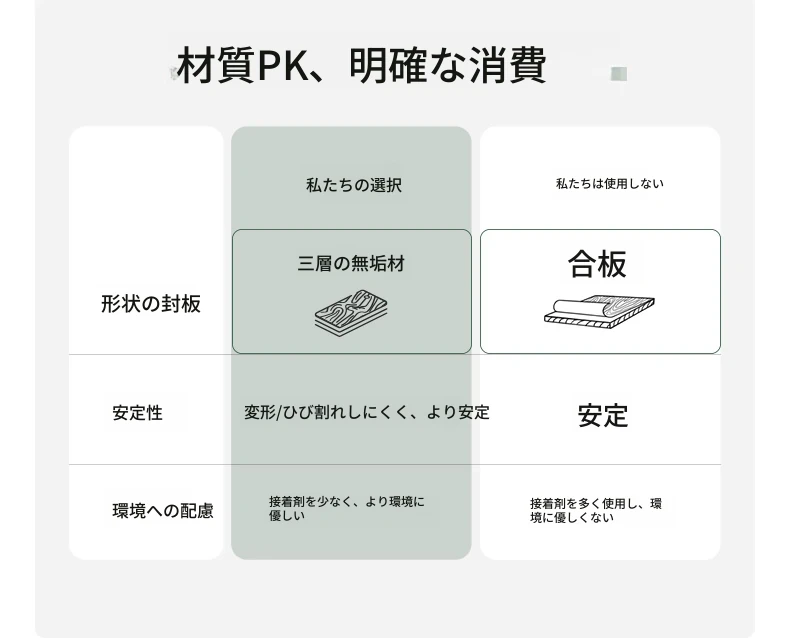 材質PK、明確な消費

|  | 私たちの選択 | 私たちは使用しない |
|---|---|---|
| 形状の封板 | 三層の無垢材 | 合板 |
| 安定性 | 変形/ひび割れしにくく、より安定 | 安定 |
| 環境への配慮 | 接着剤を少なく、より環境に優しい | 接着剤を多く使用し、環境に優しくない |